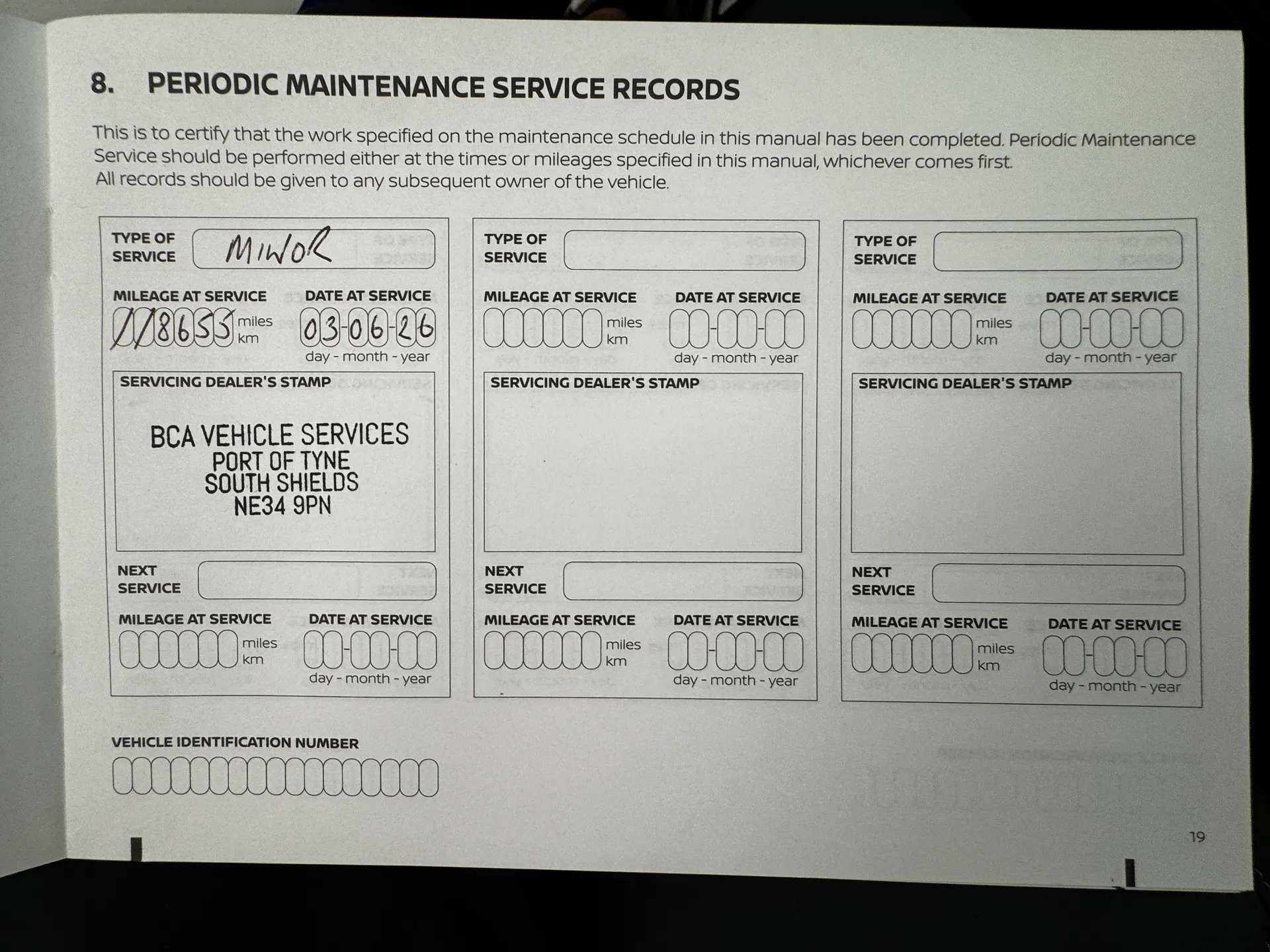 8. PERIODIC MAINTENANCE SERVICE RECORDS

This is to certify that the work specified on the maintenance schedule in this manual has been completed. Periodic Maintenance Service should be performed either at the times or mileages specified in this manual, whichever comes first.
All records should be given to any subsequent owner of the vehicle.

TYPE OF SERVICE
MINOR

MILEAGE AT SERVICE
//8655 miles km

DATE AT SERVICE
03-06-26
day - month - year

SERVICING DEALER'S STAMP

BCA VEHICLE SERVICES
PORT OF TYNE
SOUTH SHIELDS
NE34 9PN

NEXT SERVICE

MILEAGE AT SERVICE
miles km

DATE AT SERVICE
day - month - year

TYPE OF SERVICE

MILEAGE AT SERVICE
miles km

DATE AT SERVICE
day - month - year

SERVICING DEALER'S STAMP

NEXT SERVICE

MILEAGE AT SERVICE
miles km

DATE AT SERVICE
day - month - year

TYPE OF SERVICE

MILEAGE AT SERVICE
miles km

DATE AT SERVICE
day - month - year

SERVICING DEALER'S STAMP

NEXT SERVICE

MILEAGE AT SERVICE
miles km

DATE AT SERVICE
day - month - year

VEHICLE IDENTIFICATION NUMBER

19